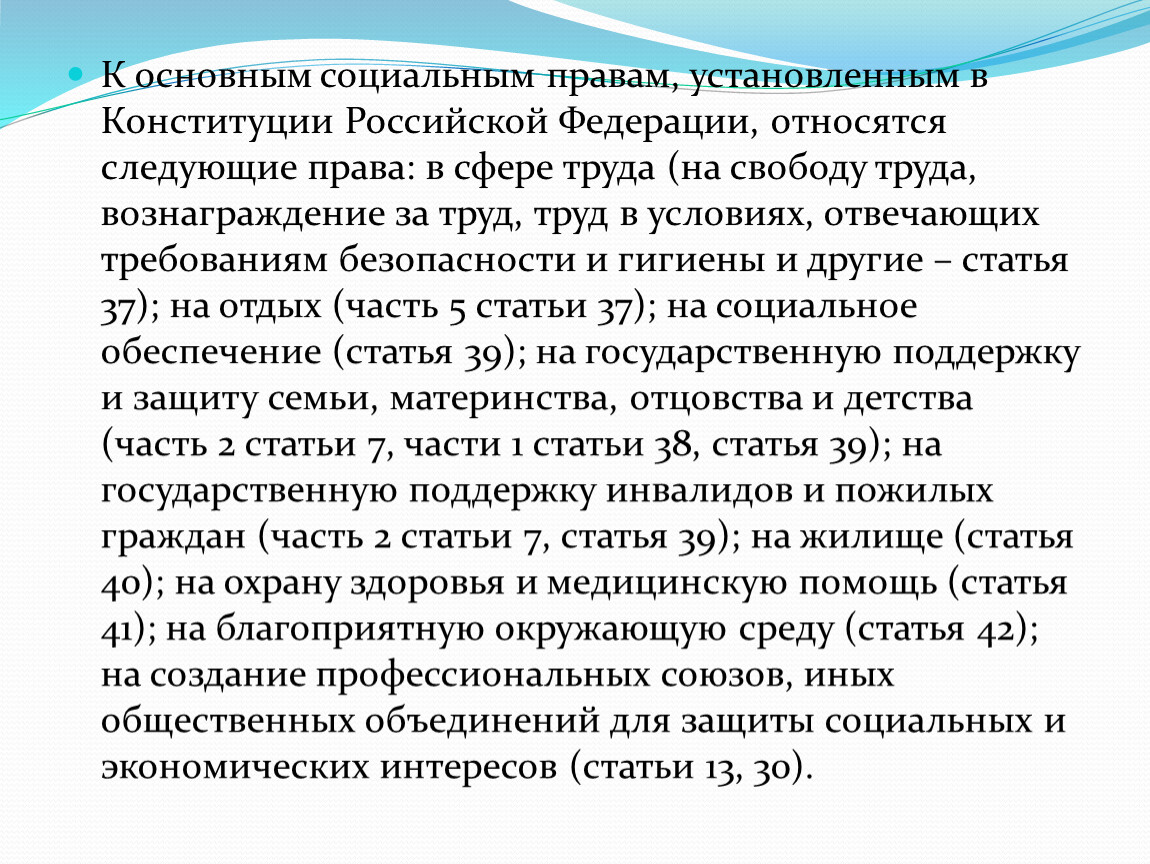 К основным социальным правам, установленным в Конституции Российской Федерации, относятся следующие права: в сфере труда (на свободу труда, вознаграждение за труд, труд в условиях, отвечающих требованиям безопасности и гигиены и другие – статья 37); на отдых (часть 5 статьи 37); на социальное обеспечение (статья 39); на государственную поддержку и защиту семьи, материнства, отцовства и детства (часть 2 статьи 7, части 1 статьи 38, статья 39); на государственную поддержку инвалидов и пожилых граждан (часть 2 статьи 7, статья 39); на жилище (статья 40); на охрану здоровья и медицинскую помощь (статья 41); на благоприятную окружающую среду (статья 42); на создание профессиональных союзов, иных общественных объединений для защиты социальных и экономических интересов (статьи 13, 30).